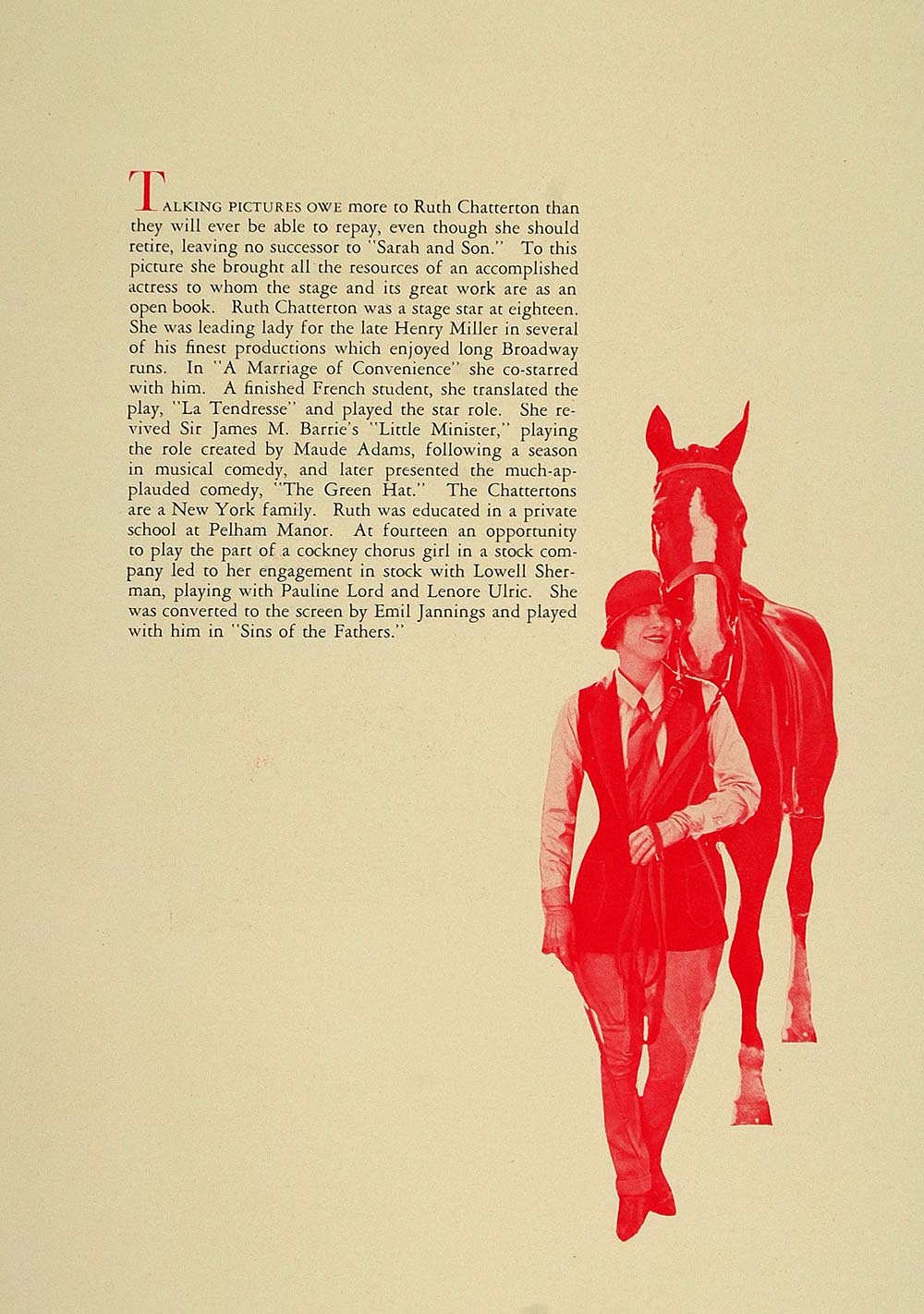 TALKING PICTURES OWE more to Ruth Chatterton than they will ever be able to repay, even though she should retire, leaving no successor to "Sarah and Son." To this picture she brought all the resources of an accomplished actress to whom the stage and its great work are as an open book. Ruth Chatterton was a stage star at eighteen. She was leading lady for the late Henry Miller in several of his finest productions which enjoyed long Broadway runs. In "A Marriage of Convenience" she co-starred with him. A finished French student, she translated the play, "La Tendresse" and played the star role. She revived Sir James M. Barrie's "Little Minister," playing the role created by Maude Adams, following a season in musical comedy, and later presented the much-applauded comedy, "The Green Hat." The Chattertons are a New York family. Ruth was educated in a private school at Pelham Manor. At fourteen an opportunity to play the part of a cockney chorus girl in a stock company led to her engagement in stock with Lowell Sherman, playing with Pauline Lord and Lenore Ulric. She was converted to the screen by Emil Jannings and played with him in "Sins of the Fathers."